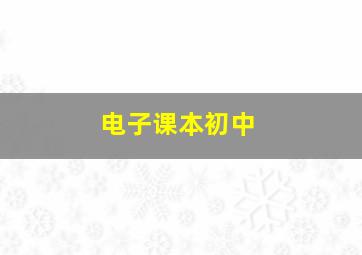 电子课本初中